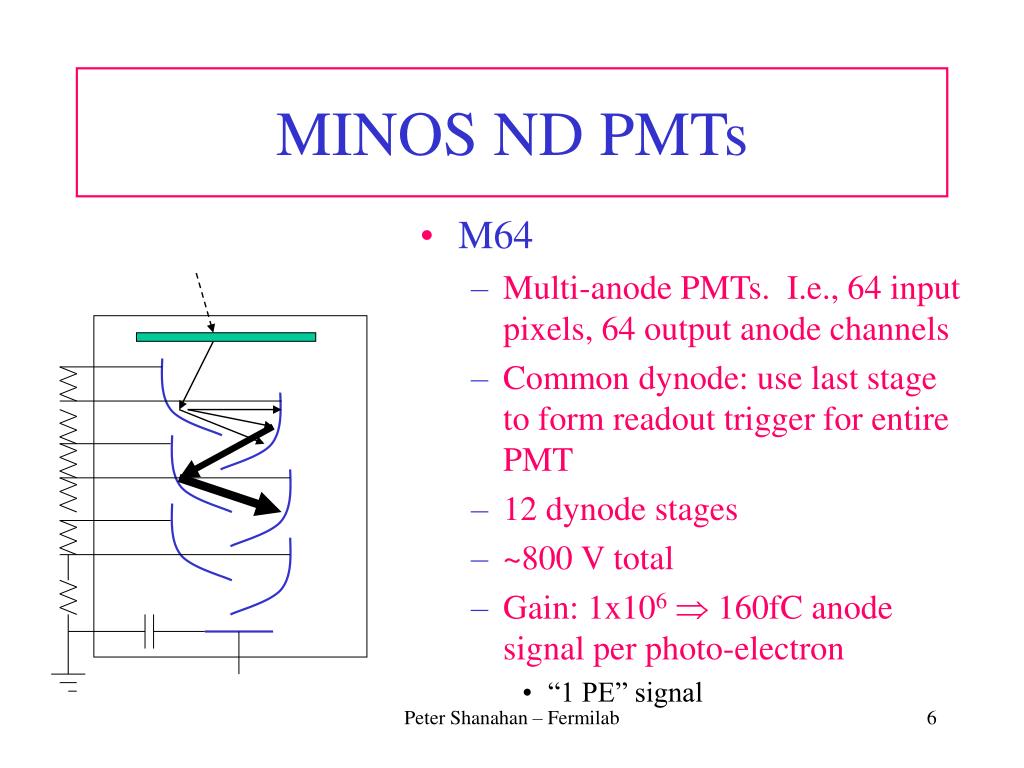 MINOS ND PMTs

• M64
  – Multi-anode PMTs. I.e., 64 input pixels, 64 output anode channels
  – Common dynode: use last stage to form readout trigger for entire PMT
  – 12 dynode stages
  – ~800 V total
  – Gain: $1x10^6 \Rightarrow$ 160fC anode signal per photo-electron
    • “1 PE” signal

Peter Shanahan – Fermilab

6